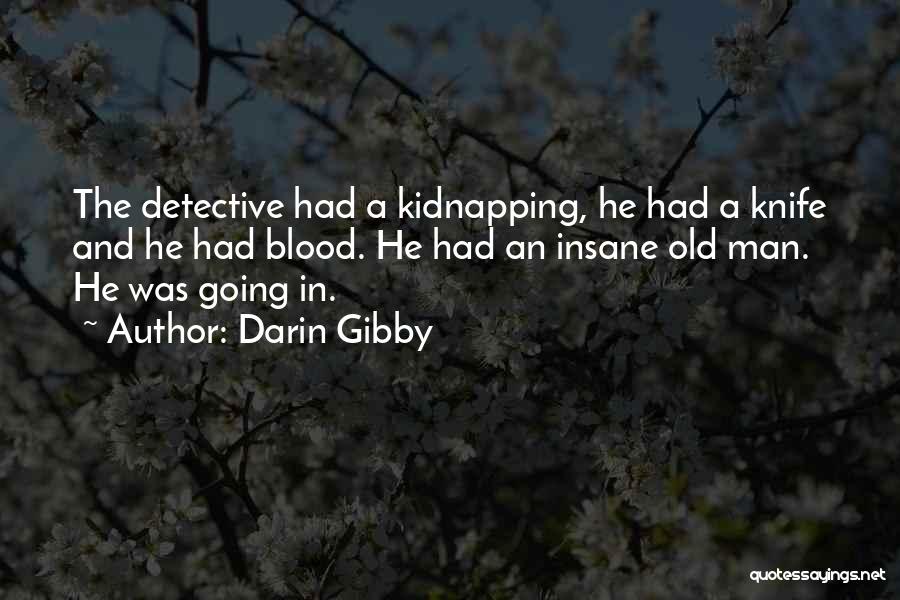 The detective had a kidnapping, he had a knife and he had blood. He had an insane old man. He was going in.

~ Author: Darin Gibby

quotessayings.net